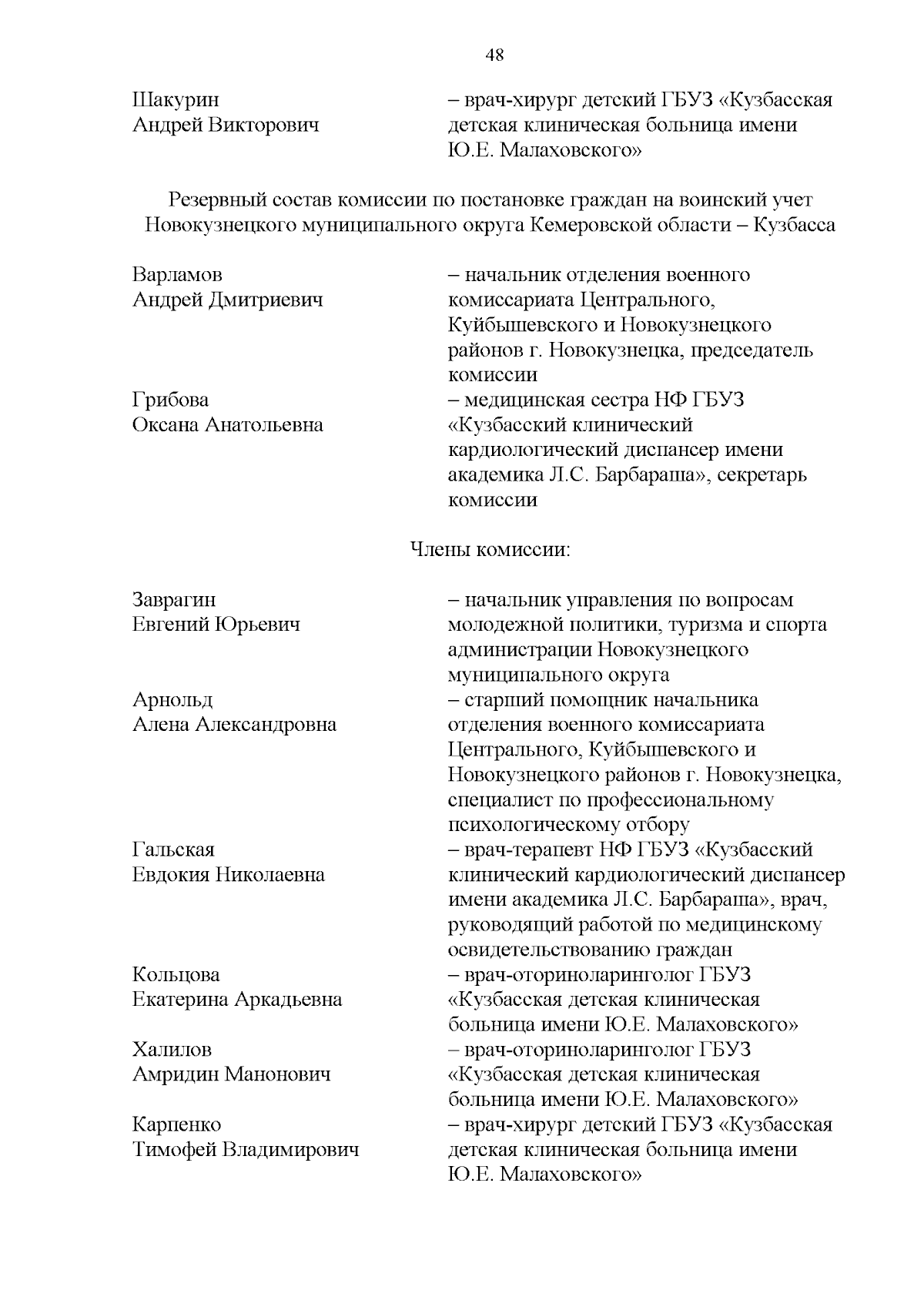 48

Шакурин Андрей Викторович – врач-хирург детский ГБУЗ «Кузбасская детская клиническая больница имени Ю.Е. Малаховского»

Резервный состав комиссии по постановке граждан на воинский учет Новокузнецкого муниципального округа Кемеровской области – Кузбасса

Варламов Андрей Дмитриевич – начальник отделения военного комиссариата Центрального, Куйбышевского и Новокузнецкого районов г. Новокузнецка, председатель комиссии

Грибова Оксана Анатольевна – медицинская сестра НФ ГБУЗ «Кузбасский клинический кардиологический диспансер имени академика Л.С. Барбараша», секретарь комиссии

Члены комиссии:

Заврагин Евгений Юрьевич – начальник управления по вопросам молодежной политики, туризма и спорта администрации Новокузнецкого муниципального округа

Арнольд Алена Александровна – старший помощник начальника отделения военного комиссариата Центрального, Куйбышевского и Новокузнецкого районов г. Новокузнецка, специалист по профессиональному психологическому отбору

Гальская Евдокия Николаевна – врач-терапевт НФ ГБУЗ «Кузбасский клинический кардиологический диспансер имени академика Л.С. Барбараша», врач, руководящий работой по медицинскому освидетельствованию граждан

Кольцова Екатерина Аркадьевна – врач-оториноларинголог ГБУЗ «Кузбасская детская клиническая больница имени Ю.Е. Малаховского»

Халилов Амридин Манонович – врач-оториноларинголог ГБУЗ «Кузбасская детская клиническая больница имени Ю.Е. Малаховского»

Карпенко Тимофей Владимирович – врач-хирург детский ГБУЗ «Кузбасская детская клиническая больница имени Ю.Е. Малаховского»